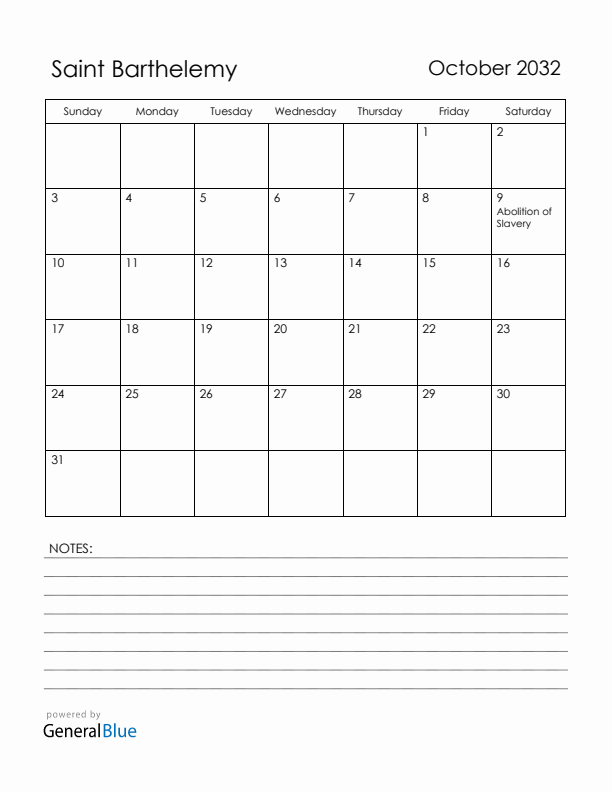 Saint Barthelemy

October 2032

| Sunday | Monday | Tuesday | Wednesday | Thursday | Friday | Saturday |
|---|---|---|---|---|---|---|
| | | | | | 1 | 2 |
| 3 | 4 | 5 | 6 | 7 | 8 | 9 Abolition of Slavery |
| 10 | 11 | 12 | 13 | 14 | 15 | 16 |
| 17 | 18 | 19 | 20 | 21 | 22 | 23 |
| 24 | 25 | 26 | 27 | 28 | 29 | 30 |
| 31 | | | | | | |

NOTES:

powered by
GeneralBlue